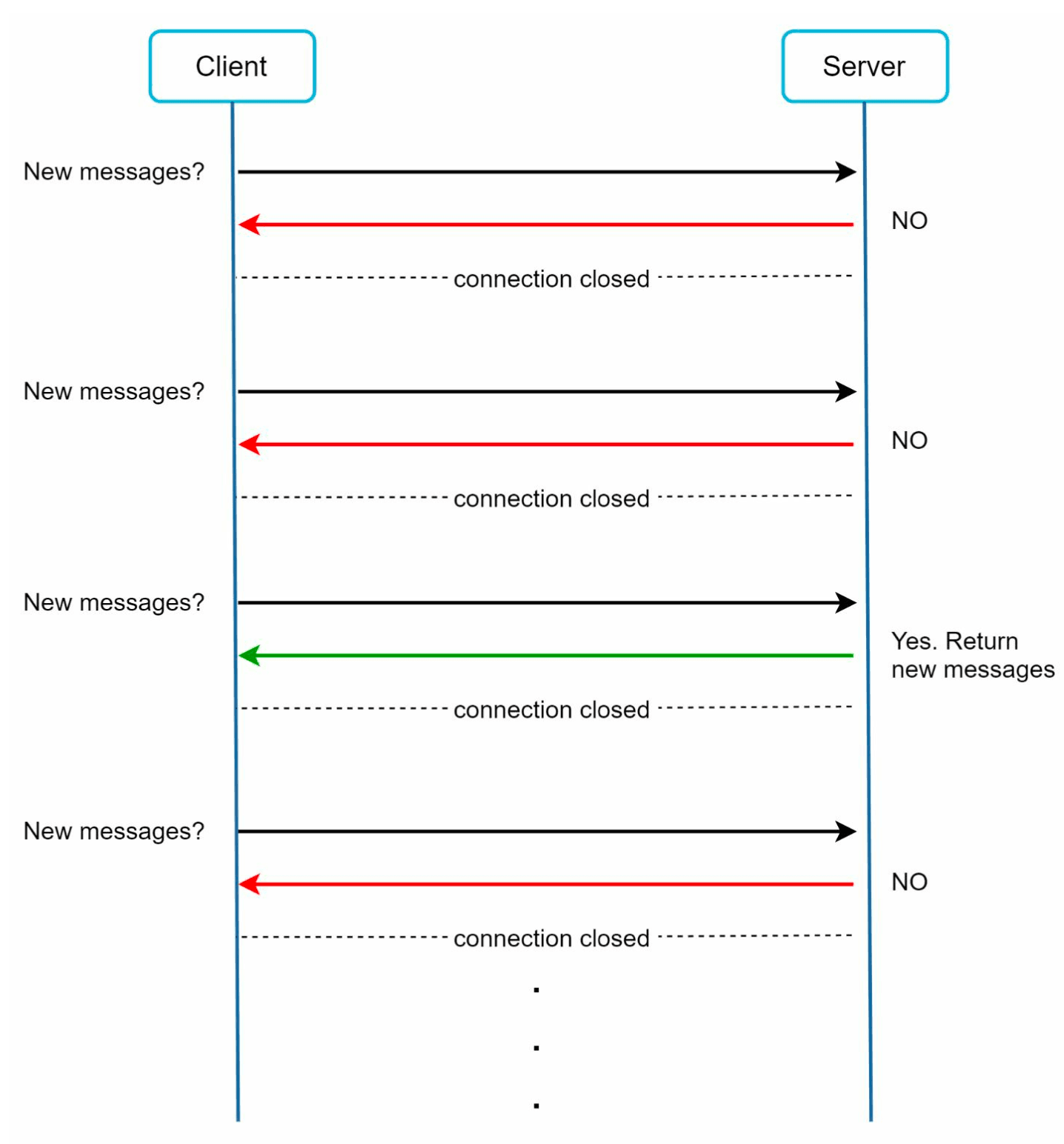 Client

Server

New messages?

NO

connection closed

New messages?

NO

connection closed

New messages?

Yes. Return new messages

connection closed

New messages?

NO

connection closed

.
.
.